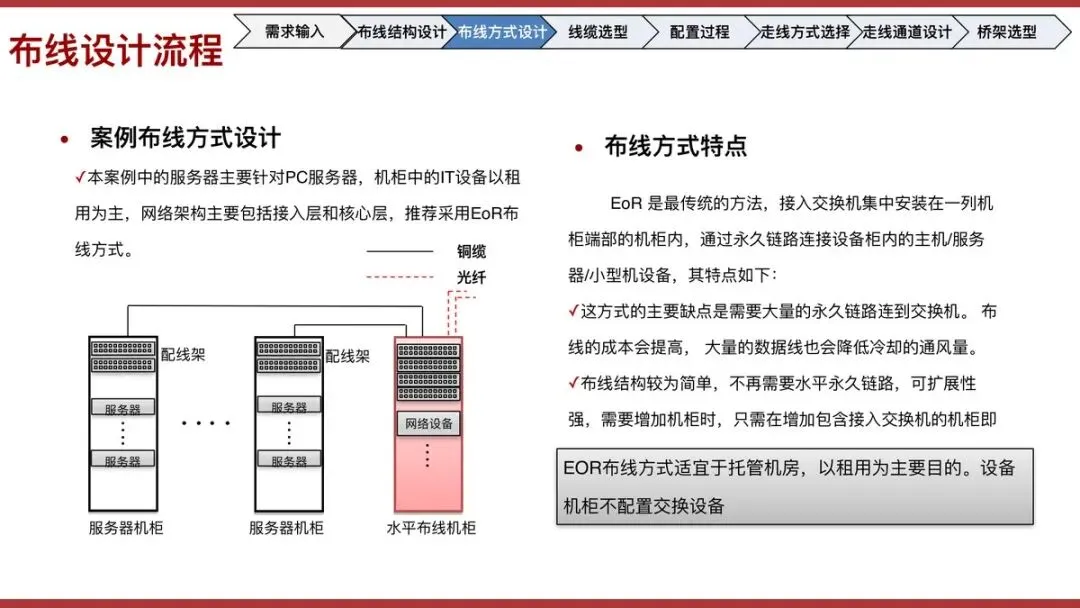 布线设计流程

需求输入 布线结构设计 布线方式设计 线缆选型 配置过程 走线方式选择 走线通道设计 桥架选型

• 案例布线方式设计

✓本案例中的服务器主要针对PC服务器，机柜中的IT设备以租用为主，网络架构主要包括接入层和核心层，推荐采用EoR布线方式。

铜缆
光纤

配线架
服务器
服务器
服务器机柜

配线架
服务器
服务器
服务器机柜

网络设备
水平布线机柜

• 布线方式特点

EoR 是最传统的方法，接入交换机集中安装在一列机柜端部的机柜内，通过永久链路连接设备柜内的主机/服务器/小型机设备，其特点如下：

✓这方式的主要缺点是需要大量的永久链路连到交换机。 布线的成本会提高， 大量的数据线也会降低冷却的通风量。

✓布线结构较为简单，不再需要水平永久链路，可扩展性强，需要增加机柜时，只需在增加包含接入交换机的机柜即

EOR布线方式适宜于托管机房，以租用为主要目的。设备机柜不配置交换设备